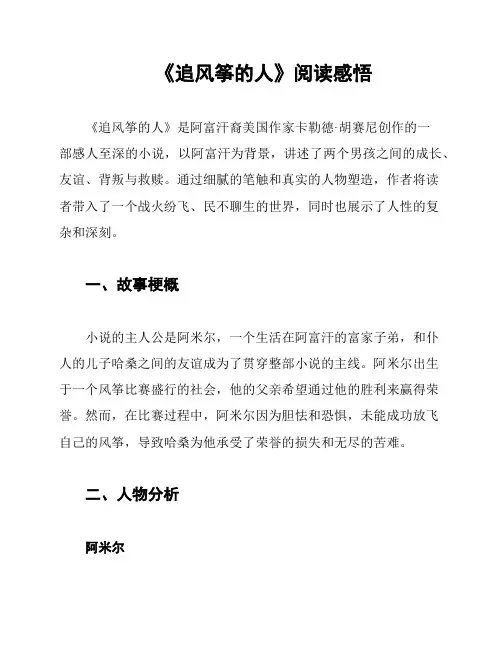 《追风筝的人》阅读感悟

《追风筝的人》是阿富汗裔美国作家卡勒德·胡赛尼创作的一部感人至深的小说，以阿富汗为背景，讲述了两个男孩之间的成长、友谊、背叛与救赎。通过细腻的笔触和真实的人物塑造，作者将读者带入了一个战火纷飞、民不聊生的世界，同时也展示了人性的复杂和深刻。

一、故事梗概

小说的主人公是阿米尔，一个生活在阿富汗的富家子弟，和仆人的儿子哈桑之间的友谊成为了贯穿整部小说的主线。阿米尔出生于一个风筝比赛盛行的社会，他的父亲希望通过他的胜利来赢得荣誉。然而，在比赛过程中，阿米尔因为胆怯和恐惧，未能成功放飞自己的风筝，导致哈桑为他承受了荣誉的损失和无尽的苦难。

二、人物分析

阿米尔